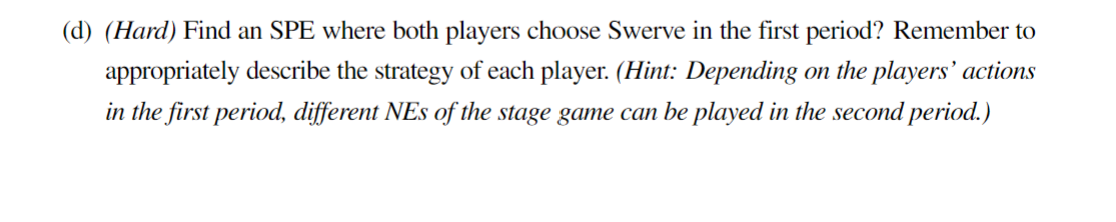 (d) (Hard) Find an SPE where both players choose Swerve in the first period? Remember to appropriately describe the strategy of each player. (Hint: Depending on the players' actions in the first period, different NEs of the stage game can be played in the second period.)